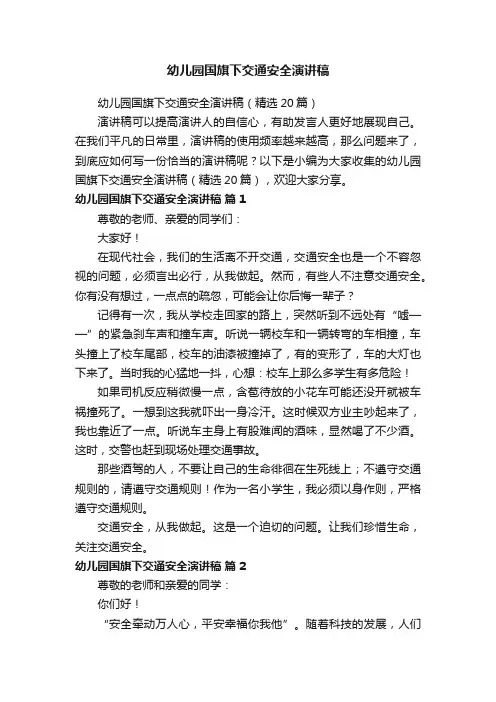 幼儿园国旗下交通安全演讲稿

幼儿园国旗下交通安全演讲稿（精选20篇）

演讲稿可以提高演讲人的自信心，有助发言人更好地展现自己。在我们平凡的日常里，演讲稿的使用频率越来越高，那么问题来了，到底应如何写一份恰当的演讲稿呢？以下是小编为大家收集的幼儿园国旗下交通安全演讲稿（精选20篇），欢迎大家分享。

幼儿园国旗下交通安全演讲稿 篇1

尊敬的老师、亲爱的同学们：

大家好！

在现代社会，我们的生活离不开交通，交通安全也是一个不容忽视的问题，必须言出必行，从我做起。然而，有些人不注意交通安全。你有没有想过，一点点的疏忽，可能会让你后悔一辈子？

记得有一次，我从学校走回家的路上，突然听到不远处有“嘘——”的紧急刹车声和撞车声。听说一辆校车和一辆转弯的车相撞，车头撞上了校车尾部，校车的油漆被撞掉了，有的变形了，车的大灯也下来了。当时我的心猛地一抖，心想：校车上那么多学生有多危险！

如果司机反应稍微慢一点，含苞待放的小花车可能还没开就被车祸撞死了。一想到这我就吓出一身冷汗。这时候双方业主吵起来了，我也靠近了一点。听说车主身上有股难闻的酒味，显然喝了不少酒。这时，交警也赶到现场处理交通事故。

那些酒驾的人，不要让自己的生命徘徊在生死线上；不遵守交通规则的，请遵守交通规则！作为一名小学生，我必须以身作则，严格遵守交通规则。

交通安全，从我做起。这是一个迫切的问题。让我们珍惜生命，关注交通安全。

幼儿园国旗下交通安全演讲稿 篇2

尊敬的老师和亲爱的同学：

你们好！

“安全牵动万人心，平安幸福你我他”。随着科技的发展，人们